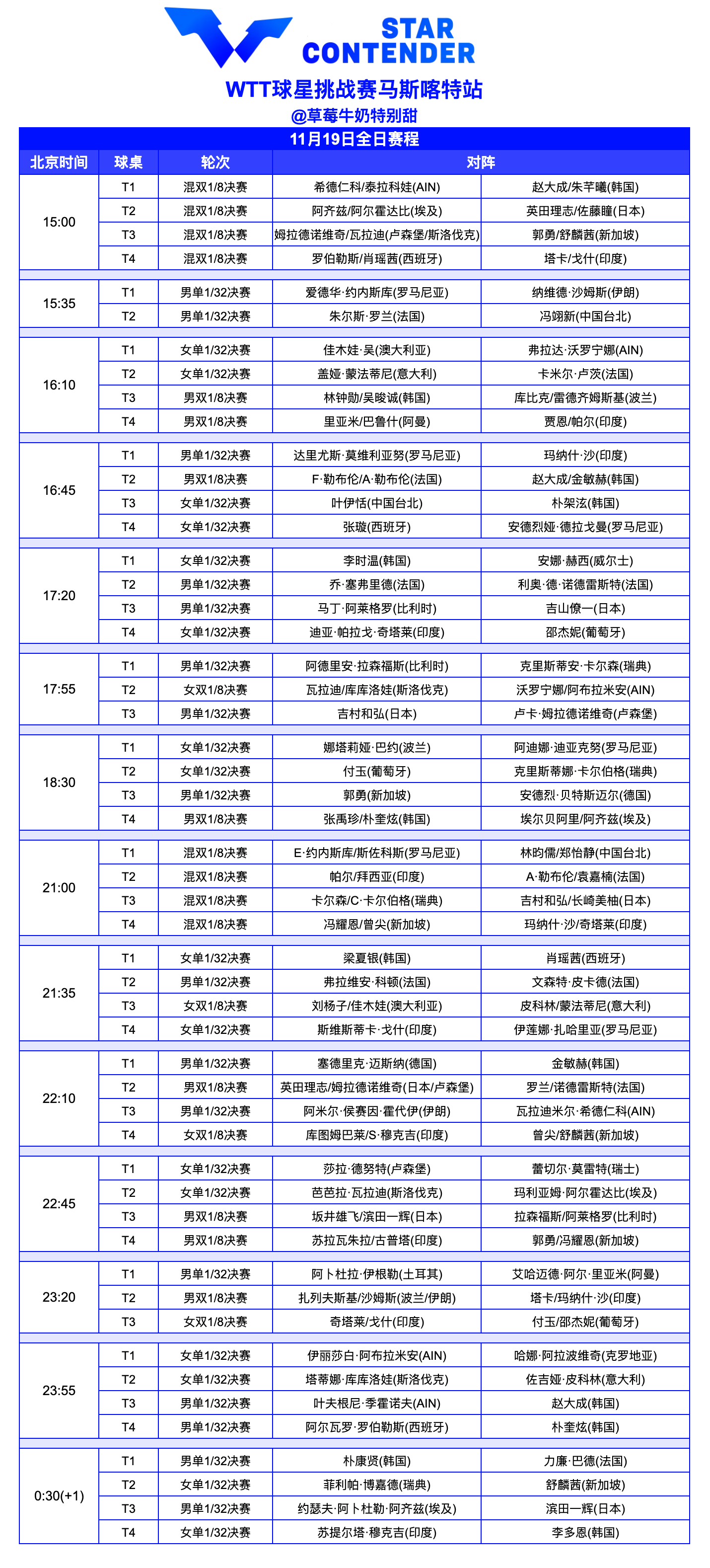 STAR CONTENDER

WTT球星挑战赛马斯喀特站

@草莓牛奶特别甜

11月19日全日赛程

| 北京时间 | 球桌 | 轮次 | 对阵 | |
|---|---|---|---|---|
| 15:00 | T1 | 混双1/8决赛 | 希德仁科/泰拉科娃(AIN) | 赵大成/朱芊曦(韩国) |
| | T2 | 混双1/8决赛 | 阿齐兹/阿尔霍达比(埃及) | 英田理志/佐藤瞳(日本) |
| | T3 | 混双1/8决赛 | 姆拉德诺维奇/瓦拉迪(卢森堡/斯洛伐克) | 郭勇/舒麟茜(新加坡) |
| | T4 | 混双1/8决赛 | 罗伯勒斯/肖瑶茜(西班牙) | 塔卡/戈什(印度) |
| 15:35 | T1 | 男单1/32决赛 | 爱德华·约内斯库(罗马尼亚) | 纳维德·沙姆斯(伊朗) |
| | T2 | 男单1/32决赛 | 朱尔斯·罗兰(法国) | 冯翊新(中国台北) |
| 16:10 | T1 | 女单1/32决赛 | 佳木娃·吴(澳大利亚) | 弗拉达·沃罗宁娜(AIN) |
| | T2 | 女单1/32决赛 | 盖娅·蒙法蒂尼(意大利) | 卡米尔·卢茨(法国) |
| | T3 | 男双1/8决赛 | 林钟勋/吴晙诚(韩国) | 库比克/雷德齐姆斯基(波兰) |
| | T4 | 男双1/8决赛 | 里亚米/巴鲁什(阿曼) | 贾恩/帕尔(印度) |
| 16:45 | T1 | 男单1/32决赛 | 达里尤斯·莫维利亚努(罗马尼亚) | 玛纳什·沙(印度) |
| | T2 | 男双1/8决赛 | F·勒布伦/A·勒布伦(法国) | 赵大成/金敏赫(韩国) |
| | T3 | 女单1/32决赛 | 叶伊恬(中国台北) | 朴架泫(韩国) |
| | T4 | 女单1/32决赛 | 张璇(西班牙) | 安德烈娅·德拉戈曼(罗马尼亚) |
| 17:20 | T1 | 女单1/32决赛 | 李时温(韩国) | 安娜·赫西(威尔士) |
| | T2 | 男单1/32决赛 | 乔·塞弗里德(法国) | 利奥·德·诺德雷斯特(法国) |
| | T3 | 男单1/32决赛 | 马丁·阿莱格罗(比利时) | 吉山僚一(日本) |
| | T4 | 女单1/32决赛 | 迪亚·帕拉戈·奇塔莱(印度) | 邵杰妮(葡萄牙) |
| 17:55 | T1 | 男单1/32决赛 | 阿德里安·拉森福斯(比利时) | 克里斯蒂安·卡尔森(瑞典) |
| | T2 | 女双1/8决赛 | 瓦拉迪/库库洛娃(斯洛伐克) | 沃罗宁娜/阿布拉米安(AIN) |
| | T3 | 男单1/32决赛 | 吉村和弘(日本) | 卢卡·姆拉德诺维奇(卢森堡) |
| 18:30 | T1 | 女单1/32决赛 | 娜塔莉娅·巴约(波兰) | 阿迪娜·迪亚克努(罗马尼亚) |
| | T2 | 女单1/32决赛 | 付玉(葡萄牙) | 克里斯蒂娜·卡尔伯格(瑞典) |
| | T3 | 男单1/32决赛 | 郭勇(新加坡) | 安德烈·贝特斯迈尔(德国) |
| | T4 | 男双1/8决赛 | 张禹珍/朴奎炫(韩国) | 埃尔贝阿里/阿齐兹(埃及) |
| 21:00 | T1 | 混双1/8决赛 | E·约内斯库/斯佐科斯(罗马尼亚) | 林昀儒/郑怡静(中国台北) |
| | T2 | 混双1/8决赛 | 帕尔/拜西亚(印度) | A·勒布伦/袁嘉楠(法国) |
| | T3 | 混双1/8决赛 | 卡尔森/C·卡尔伯格(瑞典) | 吉村和弘/长崎美柚(日本) |
| | T4 | 混双1/8决赛 | 冯耀恩/曾尖(新加坡) | 玛纳什·沙/奇塔莱(印度) |
| 21:35 | T1 | 女单1/32决赛 | 梁夏银(韩国) | 肖瑶茜(西班牙) |
| | T2 | 男单1/32决赛 | 弗拉维安·科顿(法国) | 文森特·皮卡德(法国) |
| | T3 | 女双1/8决赛 | 刘杨子/佳木娃(澳大利亚) | 皮科林/蒙法蒂尼(意大利) |
| | T4 | 女单1/32决赛 | 斯维斯蒂卡·戈什(印度) | 伊莲娜·扎哈里亚(罗马尼亚) |
| 22:10 | T1 | 男单1/32决赛 | 塞德里克·迈斯纳(德国) | 金敏赫(韩国) |
| | T2 | 男双1/8决赛 | 英田理志/姆拉德诺维奇(日本/卢森堡) | 罗兰/诺德雷斯特(法国) |
| | T3 | 男单1/32决赛 | 阿米尔·侯赛因·霍代伊(伊朗) | 瓦拉迪米尔·希德仁科(AIN) |
| | T4 | 女双1/8决赛 | 库图姆巴莱/S·穆克吉(印度) | 曾尖/舒麟茜(新加坡) |
| 22:45 | T1 | 女单1/32决赛 | 莎拉·德努特(卢森堡) | 蕾切尔·莫雷特(瑞士) |
| | T2 | 女单1/32决赛 | 芭芭拉·瓦拉迪(斯洛伐克) | 玛利亚姆·阿尔霍达比(埃及) |
| | T3 | 男双1/8决赛 | 坂井雄飞/滨田一辉(日本) | 拉森福斯/阿莱格罗(比利时) |
| | T4 | 男双1/8决赛 | 苏拉瓦朱拉/古普塔(印度) | 郭勇/冯耀恩(新加坡) |
| 23:20 | T1 | 男单1/32决赛 | 阿卜杜拉·伊根勒(土耳其) | 艾哈迈德·阿尔·里亚米(阿曼) |
| | T2 | 男双1/8决赛 | 扎列夫斯基/沙姆斯(波兰/伊朗) | 塔卡/玛纳什·沙(印度) |
| | T3 | 女双1/8决赛 | 奇塔莱/戈什(印度) | 付玉/邵杰妮(葡萄牙) |
| 23:55 | T1 | 女单1/32决赛 | 伊丽莎白·阿布拉米安(AIN) | 哈娜·阿拉波维奇(克罗地亚) |
| | T2 | 女单1/32决赛 | 塔蒂娜·库库洛娃(斯洛伐克) | 佐吉娅·皮科林(意大利) |
| | T3 | 男单1/32决赛 | 叶夫根尼·季霍诺夫(AIN) | 赵大成(韩国) |
| | T4 | 男单1/32决赛 | 阿尔瓦罗·罗伯勒斯(西班牙) | 朴奎炫(韩国) |
| 0:30(+1) | T1 | 男单1/32决赛 | 朴康贤(韩国) | 力廉·巴德(法国) |
| | T2 | 女单1/32决赛 | 菲利帕·博嘉德(瑞典) | 舒麟茜(新加坡) |
| | T3 | 男单1/32决赛 | 约瑟夫·阿卜杜勒·阿齐兹(埃及) | 滨田一辉(日本) |
| | T4 | 女单1/32决赛 | 苏提尔塔·穆克吉(印度) | 李多恩(韩国) |